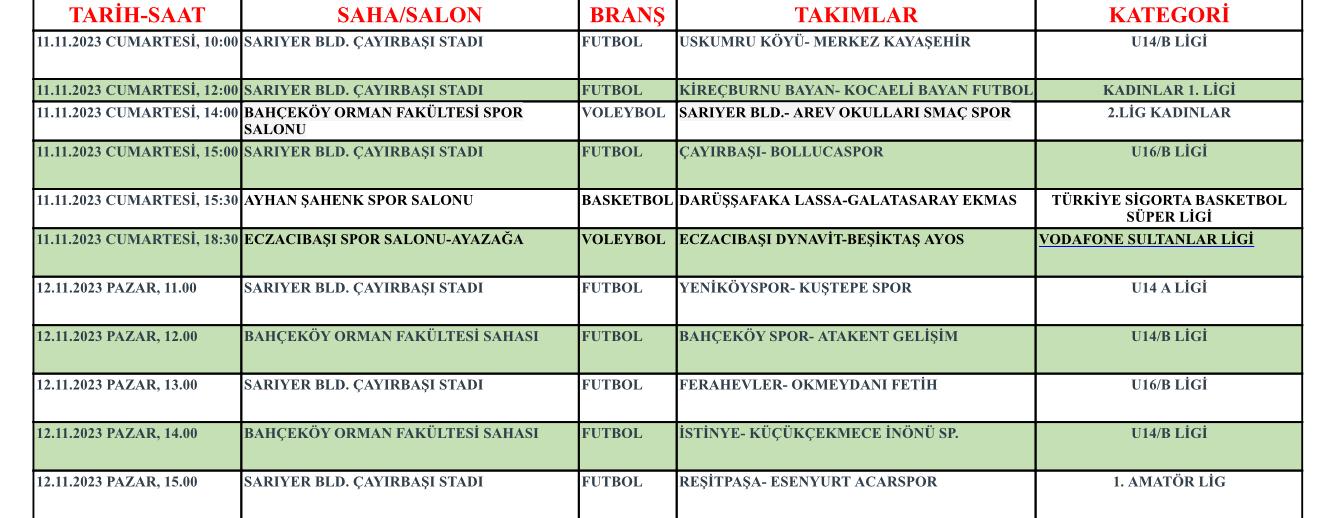 | TARİH-SAAT | SAHA/SALON | BRANŞ | TAKIMLAR | KATEGORİ |
|---|---|---|---|---|
| 11.11.2023 CUMARTESİ, 10:00 | SARIYER BLD. ÇAYIRBAŞI STADI | FUTBOL | USKUMRU KÖYÜ- MERKEZ KAYAŞEHİR | U14/B LİGİ |
| 11.11.2023 CUMARTESİ, 12:00 | SARIYER BLD. ÇAYIRBAŞI STADI | FUTBOL | KİREÇBURNU BAYAN- KOCAELİ BAYAN FUTBOL | KADINLAR 1. LİGİ |
| 11.11.2023 CUMARTESİ, 14:00 | BAHÇEKÖY ORMAN FAKÜLTESİ SPOR SALONU | VOLEYBOL | SARIYER BLD.- AREV OKULLARI SMAÇ SPOR | 2.LİG KADINLAR |
| 11.11.2023 CUMARTESİ, 15:00 | SARIYER BLD. ÇAYIRBAŞI STADI | FUTBOL | ÇAYIRBAŞI- BOLLUCASPOR | U16/B LİGİ |
| 11.11.2023 CUMARTESİ, 15:30 | AYHAN ŞAHENK SPOR SALONU | BASKETBOL | DARÜŞŞAFAKA LASSA-GALATASARAY EKMAS | TÜRKİYE SİGORTA BASKETBOL SÜPER LİGİ |
| 11.11.2023 CUMARTESİ, 18:30 | ECZACIBAŞI SPOR SALONU-AYAZAĞA | VOLEYBOL | ECZACIBAŞI DYNAVİT-BEŞİKTAŞ AYOS | VODAFONE SULTANLAR LİGİ |
| 12.11.2023 PAZAR, 11.00 | SARIYER BLD. ÇAYIRBAŞI STADI | FUTBOL | YENİKÖYSPOR- KUŞTEPE SPOR | U14 A LİGİ |
| 12.11.2023 PAZAR, 12.00 | BAHÇEKÖY ORMAN FAKÜLTESİ SAHASI | FUTBOL | BAHÇEKÖY SPOR- ATAKENT GELİŞİM | U14/B LİGİ |
| 12.11.2023 PAZAR, 13.00 | SARIYER BLD. ÇAYIRBAŞI STADI | FUTBOL | FERAHEVLER- OKMEYDANI FETİH | U16/B LİGİ |
| 12.11.2023 PAZAR, 14.00 | BAHÇEKÖY ORMAN FAKÜLTESİ SAHASI | FUTBOL | İSTİNYE- KÜÇÜKÇEKMECE İNÖNÜ SP. | U14/B LİGİ |
| 12.11.2023 PAZAR, 15.00 | SARIYER BLD. ÇAYIRBAŞI STADI | FUTBOL | REŞİTPAŞA- ESENYURT ACARSPOR | 1. AMATÖR LİG |